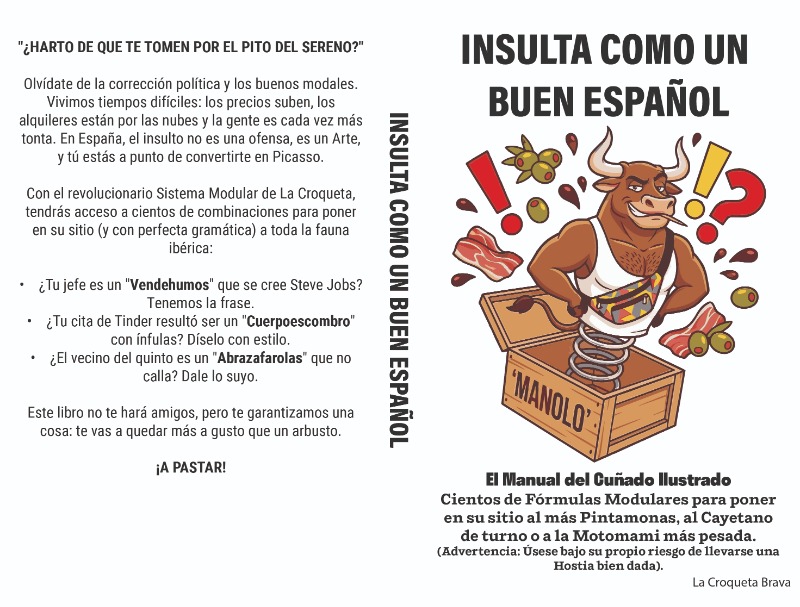 "¿HARTO DE QUE TE TOMEN POR EL PITO DEL SERENO?"

Olvídate de la corrección política y los buenos modales. Vivimos tiempos difíciles: los precios suben, los alquileres están por las nubes y la gente es cada vez más tonta. En España, el insulto no es una ofensa, es un Arte, y tú estás a punto de convertirte en Picasso.

Con el revolucionario Sistema Modular de La Croqueta, tendrás acceso a cientos de combinaciones para poner en su sitio (y con perfecta gramática) a toda la fauna ibérica:

• ¿Tu jefe es un "Vendehumos" que se cree Steve Jobs? Tenemos la frase.
• ¿Tu cita de Tinder resultó ser un "Cuerpoescombro" con ínfulas? Díselo con estilo.
• ¿El vecino del quinto es un "Abrazafarolas" que no calla? Dale lo suyo.

Este libro no te hará amigos, pero te garantizamos una cosa: te vas a quedar más a gusto que un arbusto.

¡A PASTAR!

INSULTA COMO UN BUEN ESPAÑOL

INSULTA COMO UN BUEN ESPAÑOL

'MANOLO'

El Manual del Cuñado Ilustrado

Cientos de Fórmulas Modulares para poner en su sitio al más Pintamonas, al Cayetano de turno o a la Motomami más pesada.

(Advertencia: Úsese bajo su propio riesgo de llevarse una Hostia bien dada).

La Croqueta Brava